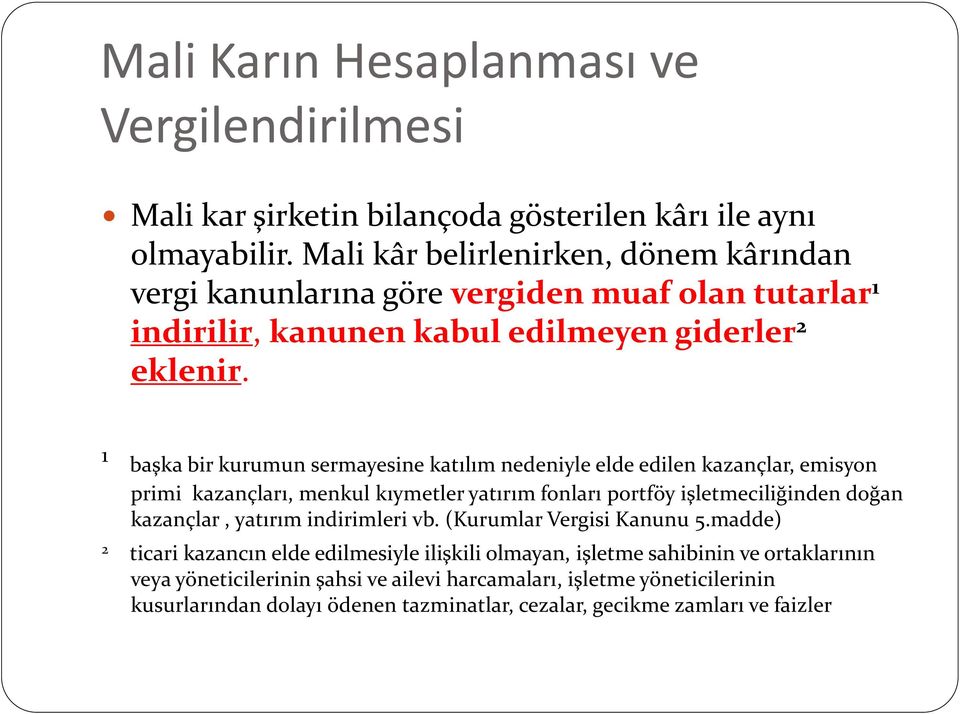 Mali Karın Hesaplanması ve Vergilendirilmesi

Mali kar şirketin bilançoda gösterilen kârı ile aynı olmayabilir. Mali kâr belirlenirken, dönem kârından vergi kanunlarına göre vergiden muaf olan tutarlar¹ indirilir, kanunen kabul edilmeyen giderler² eklenir.

¹ başka bir kurumun sermayesine katılım nedeniyle elde edilen kazançlar, emisyon primi kazançları, menkul kıymetler yatırım fonları portföy işletmeciliğinden doğan kazançlar , yatırım indirimleri vb. (Kurumlar Vergisi Kanunu 5.madde)

² ticari kazancın elde edilmesiyle ilişkili olmayan, işletme sahibinin ve ortaklarının veya yöneticilerinin şahsi ve ailevi harcamaları, işletme yöneticilerinin kusurlarından dolayı ödenen tazminatlar, cezalar, gecikme zamları ve faizler